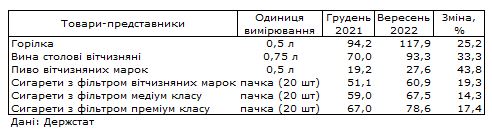 | Товари-представники | Одиниця вимірювання | Грудень 2021 | Вересень 2022 | Зміна, % |
|---|---|---|---|---|
| Горілка | 0,5 л | 94,2 | 117,9 | 25,2 |
| Вина столові вітчизняні | 0,75 л | 70,0 | 93,3 | 33,3 |
| Пиво вітчизняних марок | 0,5 л | 19,2 | 27,6 | 43,8 |
| Сигарети з фільтром вітчизняних марок | пачка (20 шт) | 51,1 | 60,9 | 19,3 |
| Сигарети з фільтром медіум класу | пачка (20 шт) | 59,0 | 67,5 | 14,3 |
| Сигарети з фільтром преміум класу | пачка (20 шт) | 67,0 | 78,6 | 17,4 |

Дані: Держстат